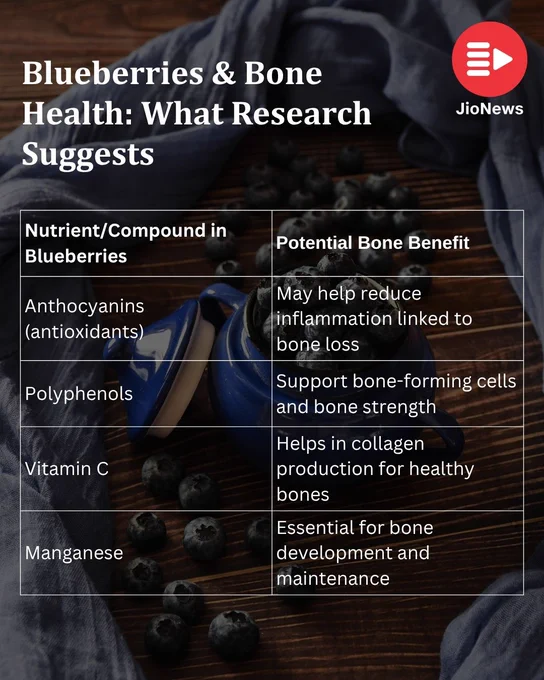 Blueberries & Bone Health: What Research Suggests

JioNews

| Nutrient/Compound in Blueberries | Potential Bone Benefit |
|---|---|
| Anthocyanins (antioxidants) | May help reduce inflammation linked to bone loss |
| Polyphenols | Support bone-forming cells and bone strength |
| Vitamin C | Helps in collagen production for healthy bones |
| Manganese | Essential for bone development and maintenance |